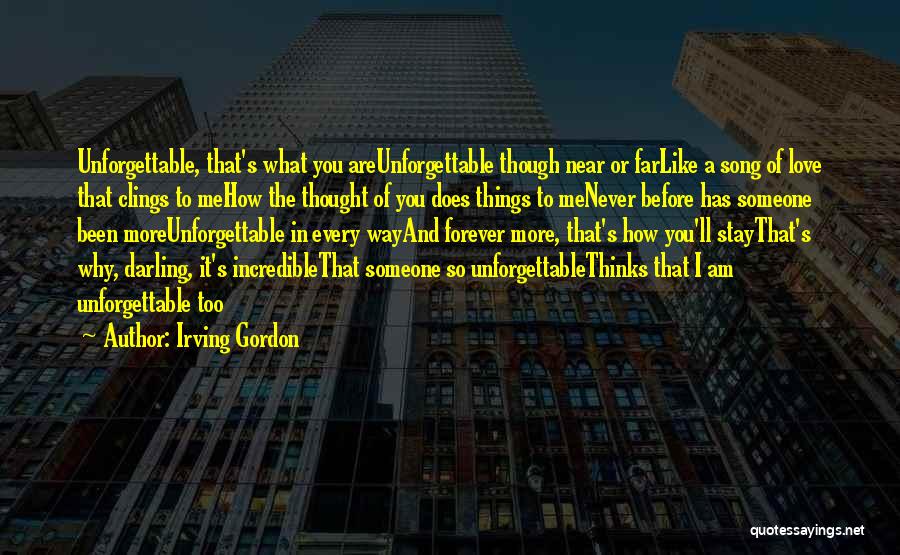 Unforgettable, that's what you areUnforgettable though near or farLike a song of love that clings to meHow the thought of you does things to meNever before has someone been moreUnforgettable in every wayAnd forever more, that's how you'll stayThat's why, darling, it's incredibleThat someone so unforgettableThinks that I am unforgettable too

— Author: Irving Gordon

quotessayings.net